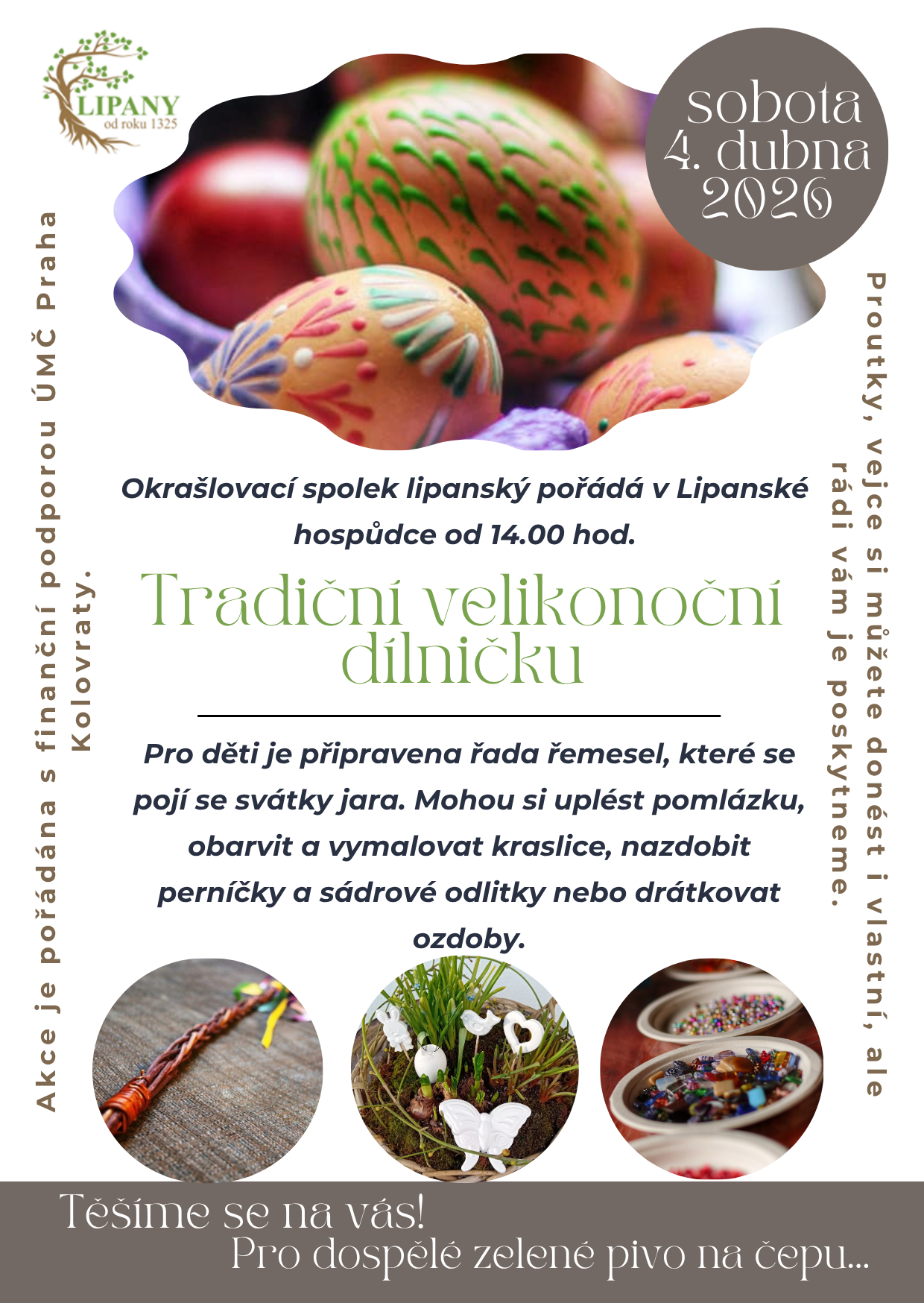 LIPANY
od roku 1325

sobota
4. dubna
2026

Akce je pořádána s finanční podporou ÚMČ Praha Kolovraty.

Okrašlovací spolek lipanský pořádá v Lipanské hospůdce od 14.00 hod.

Tradiční velikonoční dílničku

Pro děti je připravena řada řemesel, které se pojí se svátky jara. Mohou si uplést pomlázku, obarvit a vymalovat kraslice, nazdobit perníčky a sádrové odlitky nebo drátkovat ozdoby.

Proutky, vejce si můžete donést i vlastní, ale rádi vám je poskytneme.

Těšíme se na vás!
Pro dospělé zelené pivo na čepu...